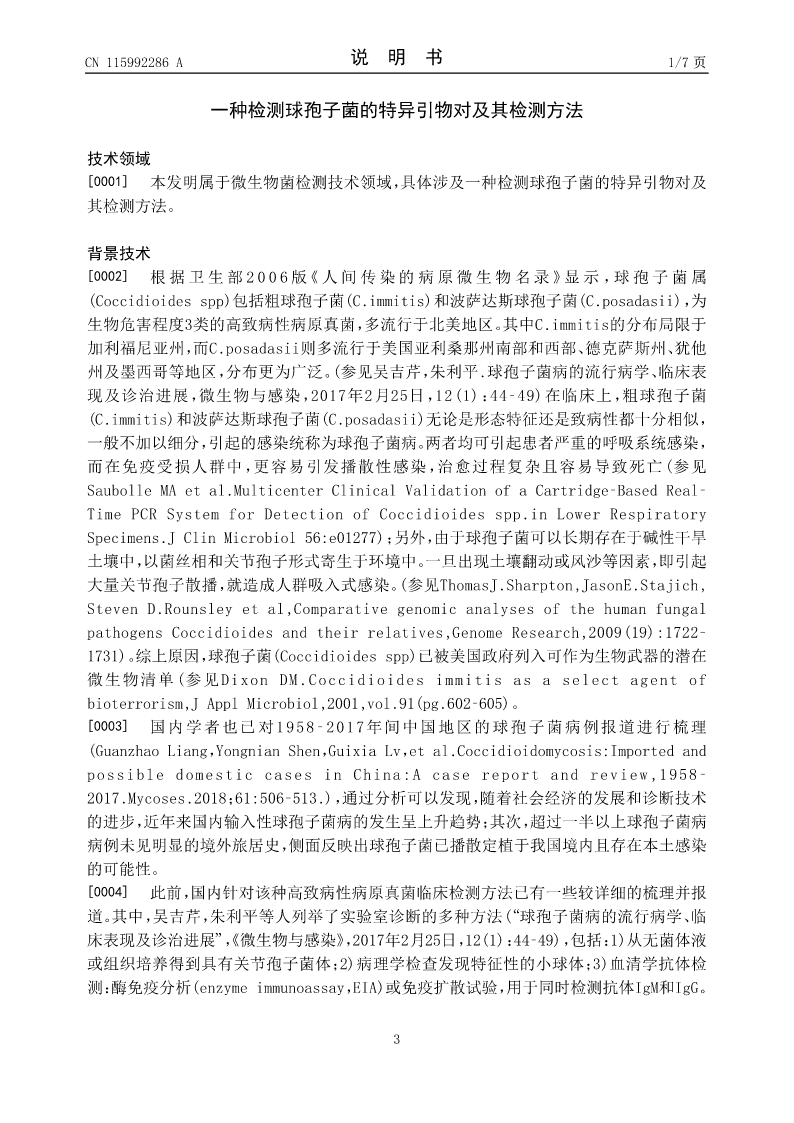 CN 115992286 A

说 明 书

1/7 页

一种检测球孢子菌的特异引物对及其检测方法

技术领域

[0001] 本发明属于微生物菌检测技术领域，具体涉及一种检测球孢子菌的特异引物对及其检测方法。

背景技术

[0002] 根据卫生部2006版《人间传染的病原微生物名录》显示，球孢子菌属(Coccidioides spp)包括粗球孢子菌(C.immitis)和波萨达斯球孢子菌(C.posadasii)，为生物危害程度3类的高致病性病原真菌，多流行于北美地区。其中C.immitis的分布局限于加利福尼亚州，而C.posadasii则多流行于美国亚利桑那州南部和西部、德克萨斯州、犹他州及墨西哥等地区，分布更为广泛。(参见吴吉芹，朱利平.球孢子菌病的流行病学、临床表现及诊治进展，微生物与感染，2017年2月25日，12(1):44-49)在临床上，粗球孢子菌(C.immitis)和波萨达斯球孢子菌(C.posadasii)无论是形态特征还是致病性都十分相似，一般不加以细分，引起的感染统称为球孢子菌病。两者均可引起患者严重的呼吸系统感染，而在免疫受损人群中，更容易引发播散性感染，治愈过程复杂且容易导致死亡(参见Saubolle MA et al.Multicenter Clinical Validation of a Cartridge-Based Real-Time PCR System for Detection of Coccidioides spp.in Lower Respiratory Specimens.J Clin Microbiol 56:e01277)；另外，由于球孢子菌可以长期存在于碱性干旱土壤中，以菌丝相和关节孢子形式寄生于环境中。一旦出现土壤翻动或风沙等因素，即引起大量关节孢子散播，就造成人群吸入式感染。(参见ThomasJ.Sharpton，JasonE.Stajich，Steven D.Rounsley et al，Comparative genomic analyses of the human fungal pathogens Coccidioides and their relatives，Genome Research，2009(19):1722-1731)。综上原因，球孢子菌(Coccidioides spp)已被美国政府列入可作为生物武器的潜在微生物清单(参见Dixon DM.Coccidioides immitis as a select agent of bioterrorism，J Appl Microbiol，2001，vol.91(pg.602-605)。

[0003] 国内学者也已对1958-2017年间中国地区的球孢子菌病例报道进行梳理(Guanzhao Liang，Yongnian Shen，Guixia Lv，et al.Coccidioidomycosis:Imported and possible domestic cases in China:A case report and review，1958-2017.Mycoses.2018;61:506-513.)，通过分析可以发现，随着社会经济的发展和诊断技术的进步，近年来国内输入性球孢子菌病的发生呈上升趋势；其次，超过一半以上球孢子菌病病例未见明显的境外旅居史，侧面反映出球孢子菌已播散定植于我国境内且存在本土感染的可能性。

[0004] 此前，国内针对该种高致病性病原真菌临床检测方法已有一些较详细的梳理并报道。其中，吴吉芹，朱利平等人列举了实验室诊断的多种方法(“球孢子菌病的流行病学、临床表现及诊治进展”，《微生物与感染》，2017年2月25日，12(1):44-49)，包括：1)从无菌体液或组织培养得到具有关节孢子菌体；2)病理学检查发现特征性的小球体；3)血清学抗体检测：酶免疫分析(enzyme immunoassay，EIA)或免疫扩散试验，用于同时检测抗体IgM和IgG。

3